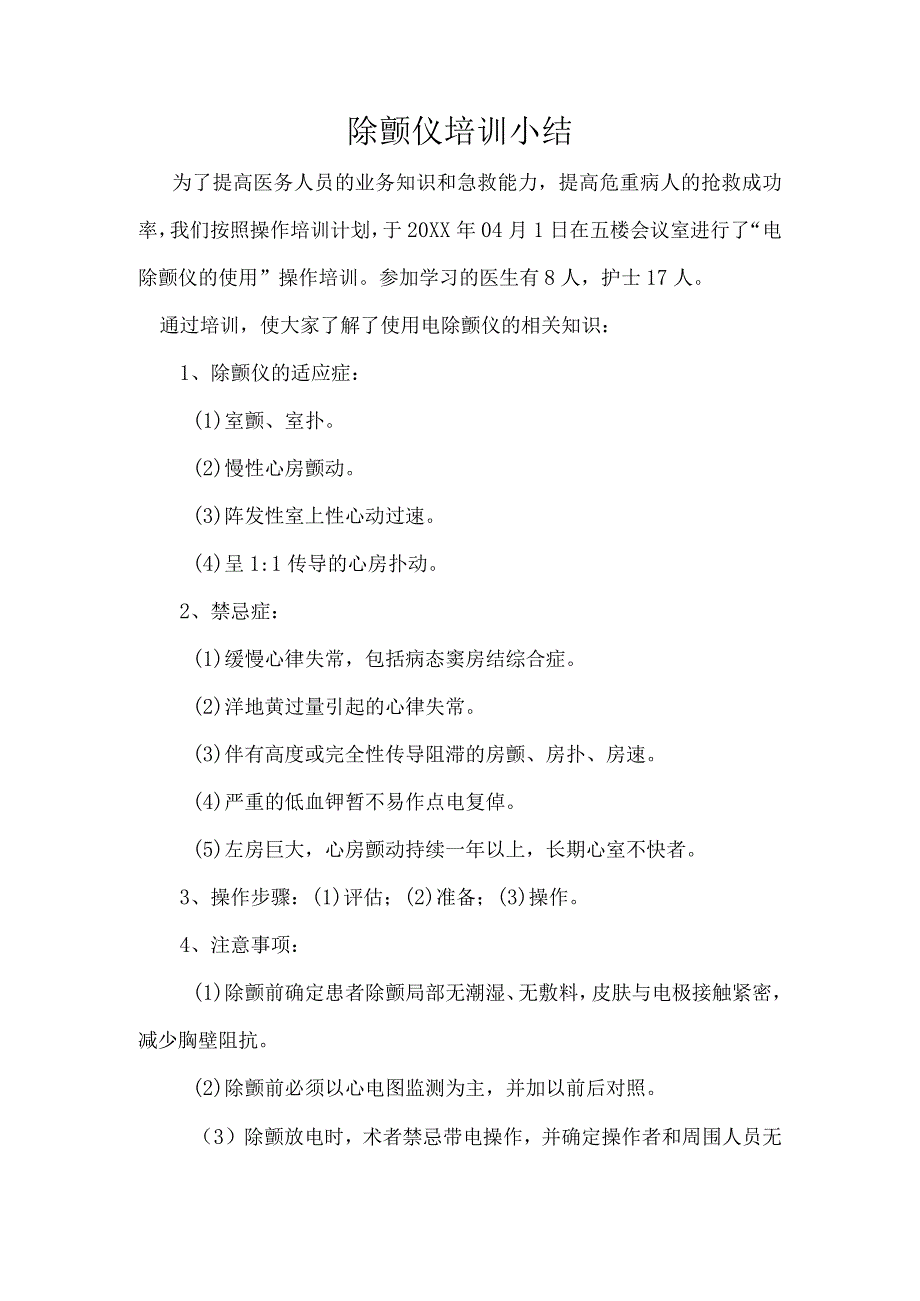 除颤仪培训小结

为了提高医务人员的业务知识和急救能力，提高危重病人的抢救成功率，我们按照操作培训计划，于20XX年04月1日在五楼会议室进行了“电除颤仪的使用”操作培训。参加学习的医生有8人，护士17人。

通过培训，使大家了解了使用电除颤仪的相关知识：

1、除颤仪的适应症：

(1)室颤、室扑。

(2)慢性心房颤动。

(3)阵发性室上性心动过速。

(4)呈1:1传导的心房扑动。

2、禁忌症：

(1)缓慢心律失常，包括病态窦房结综合症。

(2)洋地黄过量引起的心律失常。

(3)伴有高度或完全性传导阻滞的房颤、房扑、房速。

(4)严重的低血钾暂不易作点电复倬。

(5)左房巨大，心房颤动持续一年以上，长期心室不快者。

3、操作步骤：(1)评估；(2)准备；(3)操作。

4、注意事项：

(1)除颤前确定患者除颤局部无潮湿、无敷料，皮肤与电极接触紧密，减少胸壁阻抗。

(2)除颤前必须以心电图监测为主，并加以前后对照。

（3）除颤放电时，术者禁忌带电操作，并确定操作者和周围人员无